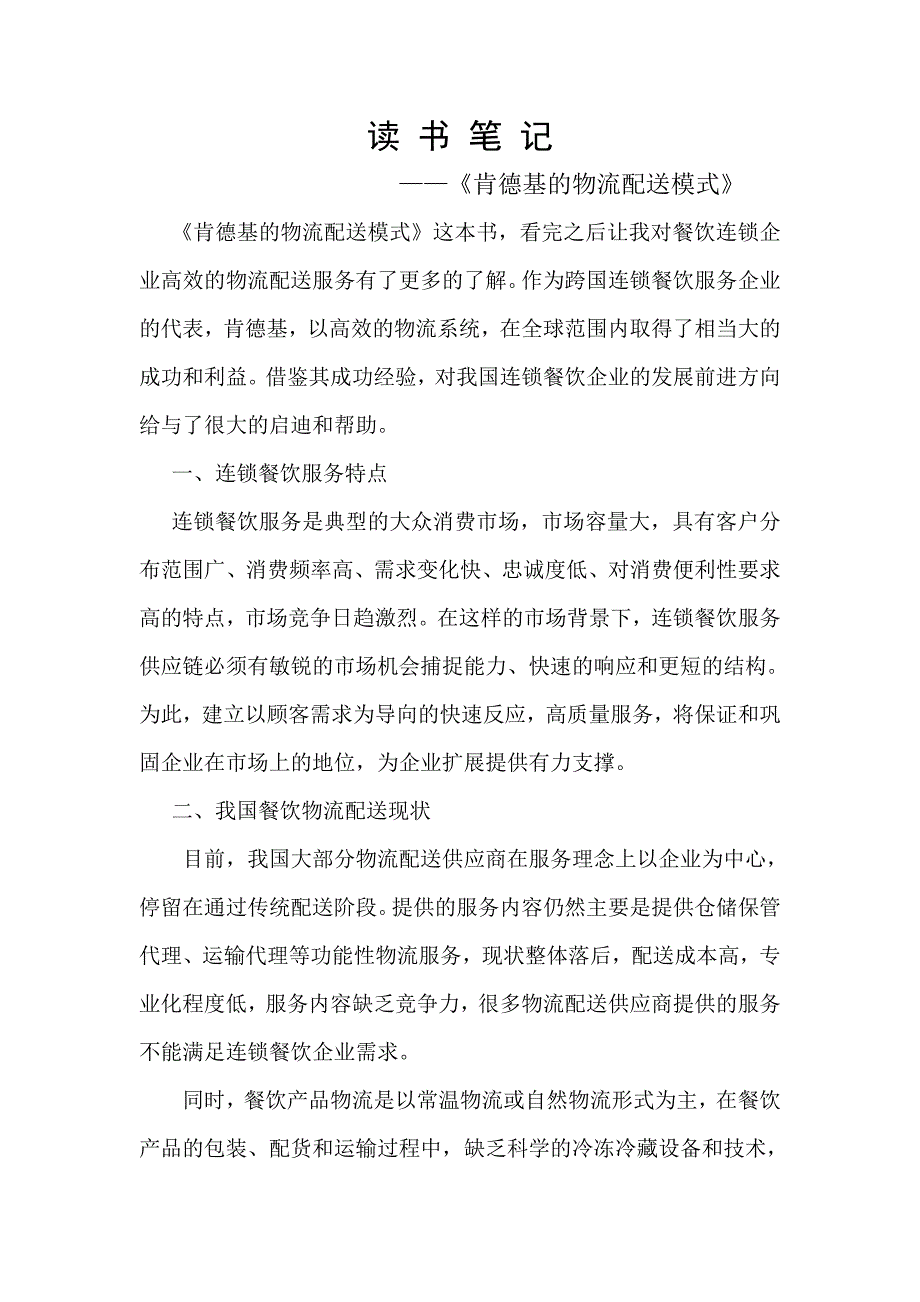 读 书 笔 记

——《肯德基的物流配送模式》

《肯德基的物流配送模式》这本书，看完之后让我对餐饮连锁企业高效的物流配送服务有了更多的了解。作为跨国连锁餐饮服务企业的代表，肯德基，以高效的物流系统，在全球范围内取得了相当大的成功和利益。借鉴其成功经验，对我国连锁餐饮企业的发展前进方向给与了很大的启迪和帮助。

一、连锁餐饮服务特点

连锁餐饮服务是典型的大众消费市场，市场容量大，具有客户分布范围广、消费频率高、需求变化快、忠诚度低、对消费便利性要求高的特点，市场竞争日趋激烈。在这样的市场背景下，连锁餐饮服务供应链必须有敏锐的市场机会捕捉能力、快速的响应和更短的结构。为此，建立以顾客需求为导向的快速反应，高质量服务，将保证和巩固企业在市场上的地位，为企业扩展提供有力支撑。

二、我国餐饮物流配送现状

目前，我国大部分物流配送供应商在服务理念上以企业为中心，停留在通过传统配送阶段。提供的服务内容仍然主要是提供仓储保管代理、运输代理等功能性物流服务，现状整体落后，配送成本高，专业化程度低，服务内容缺乏竞争力，很多物流配送供应商提供的服务不能满足连锁餐饮企业需求。

同时，餐饮产品物流是以常温物流或自然物流形式为主，在餐饮产品的包装、配货和运输过程中，缺乏科学的冷冻冷藏设备和技术，